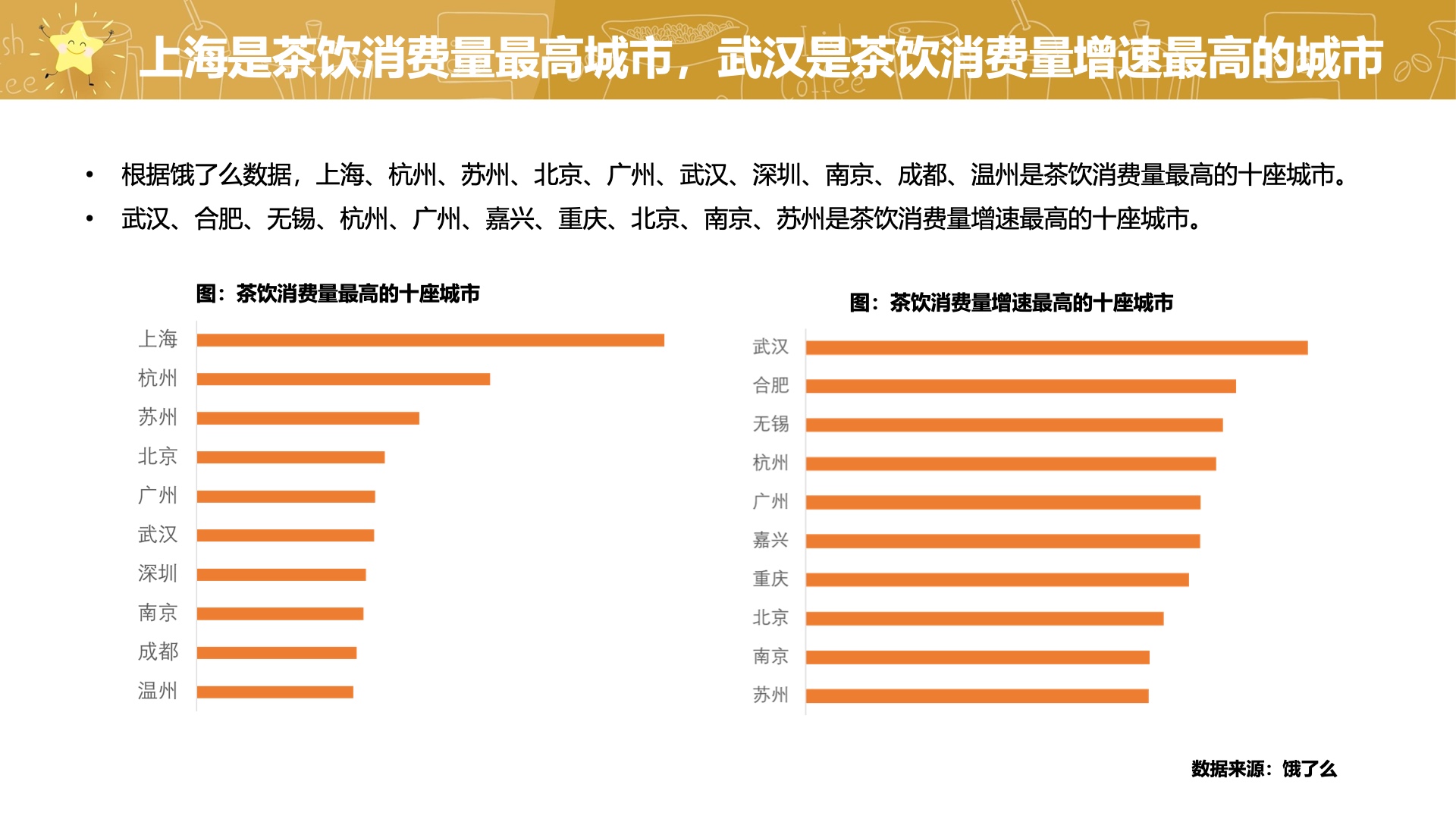 上海是茶饮消费量最高城市，武汉是茶饮消费量增速最高的城市

• 根据饿了么数据，上海、杭州、苏州、北京、广州、武汉、深圳、南京、成都、温州是茶饮消费量最高的十座城市。

• 武汉、合肥、无锡、杭州、广州、嘉兴、重庆、北京、南京、苏州是茶饮消费量增速最高的十座城市。

图：茶饮消费量最高的十座城市

上海
杭州
苏州
北京
广州
武汉
深圳
南京
成都
温州

图：茶饮消费量增速最高的十座城市

武汉
合肥
无锡
杭州
广州
嘉兴
重庆
北京
南京
苏州

数据来源：饿了么